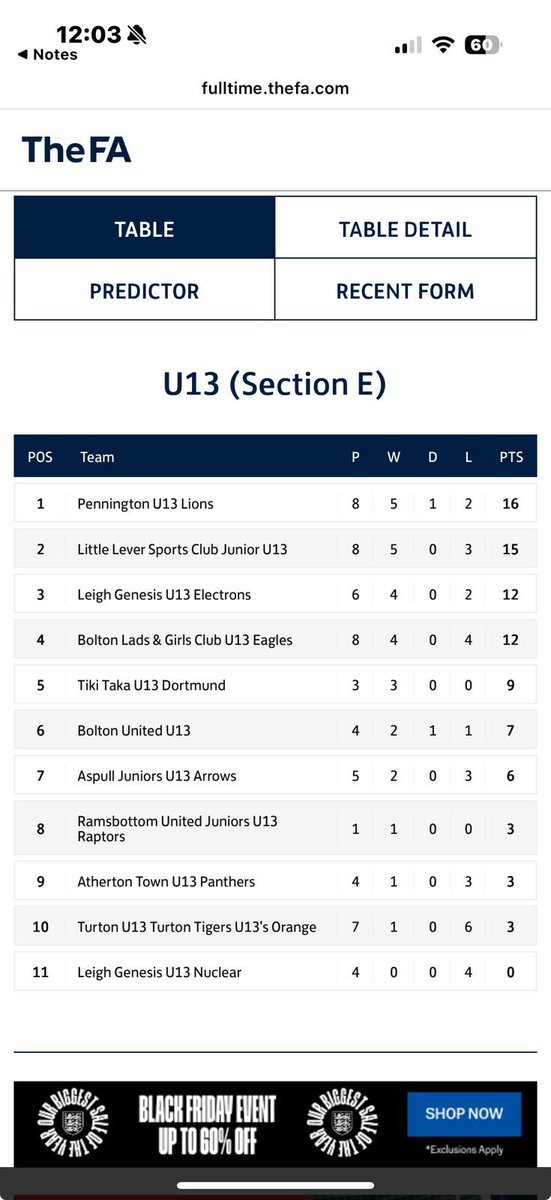 12:03
◀ Notes
60
fulltime.thefa.com

TheFA

TABLE
TABLE DETAIL
PREDICTOR
RECENT FORM

U13 (Section E)

| POS | Team | P | W | D | L | PTS |
|---|---|---|---|---|---|---|
| 1 | Pennington U13 Lions | 8 | 5 | 1 | 2 | 16 |
| 2 | Little Lever Sports Club Junior U13 | 8 | 5 | 0 | 3 | 15 |
| 3 | Leigh Genesis U13 Electrons | 6 | 4 | 0 | 2 | 12 |
| 4 | Bolton Lads & Girls Club U13 Eagles | 8 | 4 | 0 | 4 | 12 |
| 5 | Tiki Taka U13 Dortmund | 3 | 3 | 0 | 0 | 9 |
| 6 | Bolton United U13 | 4 | 2 | 1 | 1 | 7 |
| 7 | Aspull Juniors U13 Arrows | 5 | 2 | 0 | 3 | 6 |
| 8 | Ramsbottom United Juniors U13 Raptors | 1 | 1 | 0 | 0 | 3 |
| 9 | Atherton Town U13 Panthers | 4 | 1 | 0 | 3 | 3 |
| 10 | Turton U13 Turton Tigers U13's Orange | 7 | 1 | 0 | 6 | 3 |
| 11 | Leigh Genesis U13 Nuclear | 4 | 0 | 0 | 4 | 0 |

OUR BIGGEST SALE OF THE YEAR
BLACK FRIDAY EVENT UP TO 60% OFF
OUR BIGGEST SALE OF THE YEAR
SHOP NOW
*Exclusions Apply